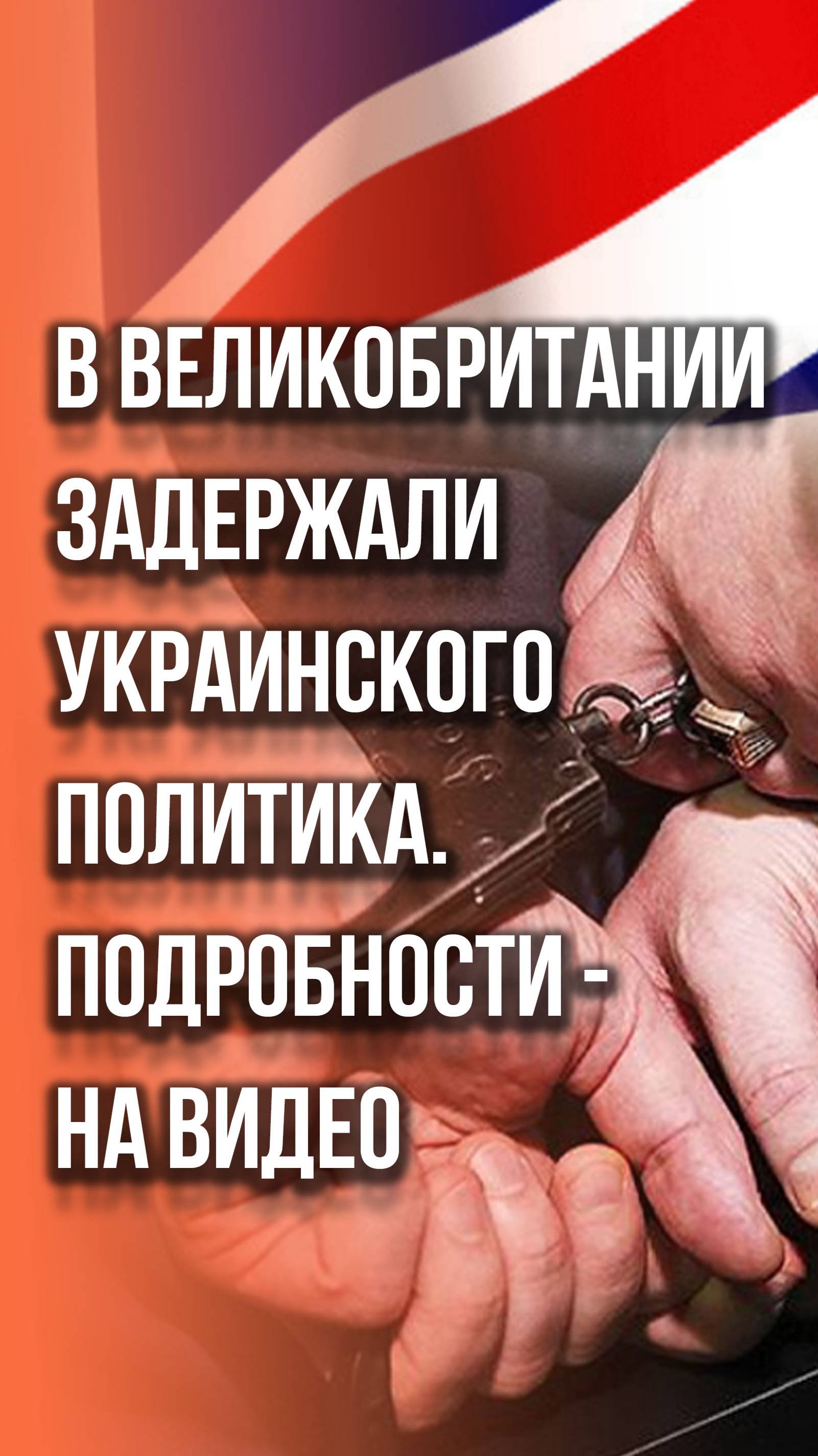 В ВЕЛИКОБРИТАНИИ ЗАДЕРЖАЛИ УКРАИНСКОГО ПОЛИТИКА. ПОДРОБНОСТИ - НА ВИДЕО